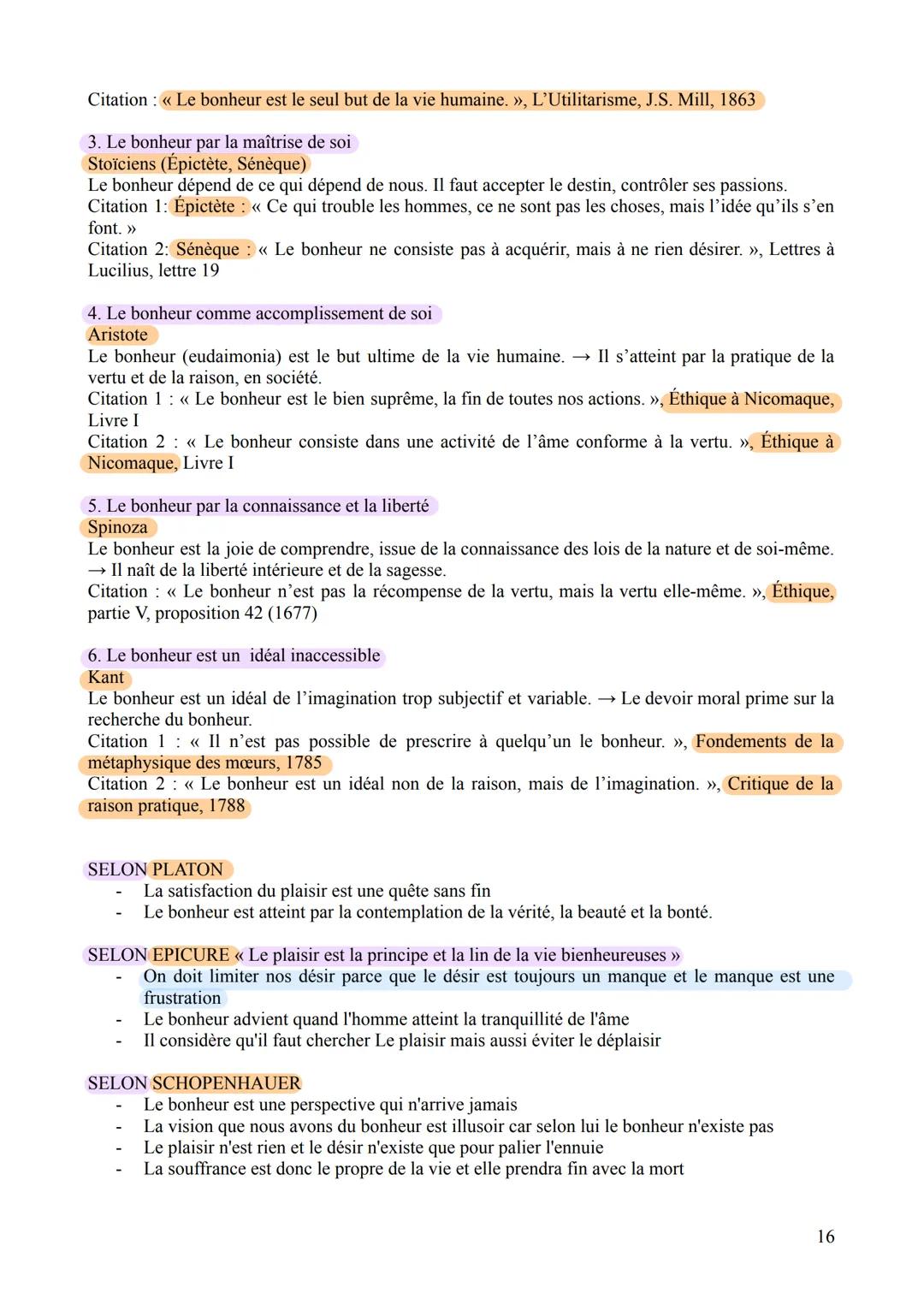 Citation : « Le bonheur est le seul but de la vie humaine. », L'Utilitarisme, J.S. Mill, 1863

3. Le bonheur par la maîtrise de soi
Stoïciens (Épictète, Sénèque)
Le bonheur dépend de ce qui dépend de nous. Il faut accepter le destin, contrôler ses passions.
Citation 1: Épictète : « Ce qui trouble les hommes, ce ne sont pas les choses, mais l'idée qu'ils s'en font. »
Citation 2: Sénèque : « Le bonheur ne consiste pas à acquérir, mais à ne rien désirer. », Lettres à Lucilius, lettre 19

4. Le bonheur comme accomplissement de soi
Aristote
Le bonheur (eudaimonia) est le but ultime de la vie humaine. → Il s'atteint par la pratique de la vertu et de la raison, en société.
Citation 1 : « Le bonheur est le bien suprême, la fin de toutes nos actions. », Éthique à Nicomaque, Livre I
Citation 2 : « Le bonheur consiste dans une activité de l'âme conforme à la vertu. », Éthique à Nicomaque, Livre I

5. Le bonheur par la connaissance et la liberté
Spinoza
Le bonheur est la joie de comprendre, issue de la connaissance des lois de la nature et de soi-même. → Il naît de la liberté intérieure et de la sagesse.
Citation : « Le bonheur n'est pas la récompense de la vertu, mais la vertu elle-même. », Éthique, partie V, proposition 42 (1677)

6. Le bonheur est un idéal inaccessible
Kant
Le bonheur est un idéal de l'imagination trop subjectif et variable. → Le devoir moral prime sur la recherche du bonheur.
Citation 1 : « Il n'est pas possible de prescrire à quelqu'un le bonheur. », Fondements de la métaphysique des mœurs, 1785
Citation 2 : « Le bonheur est un idéal non de la raison, mais de l'imagination. », Critique de la raison pratique, 1788

SELON PLATON
- La satisfaction du plaisir est une quête sans fin
- Le bonheur est atteint par la contemplation de la vérité, la beauté et la bonté.

SELON EPICURE « Le plaisir est la principe et la lin de la vie bienheureuses »
- On doit limiter nos désir parce que le désir est toujours un manque et le manque est une frustration
- Le bonheur advient quand l'homme atteint la tranquillité de l'âme
- Il considère qu'il faut chercher Le plaisir mais aussi éviter le déplaisir

SELON SCHOPENHAUER
- Le bonheur est une perspective qui n'arrive jamais
- La vision que nous avons du bonheur est illusoir car selon lui le bonheur n'existe pas
- Le plaisir n'est rien et le désir n'existe que pour palier l'ennuie
- La souffrance est donc le propre de la vie et elle prendra fin avec la mort

16